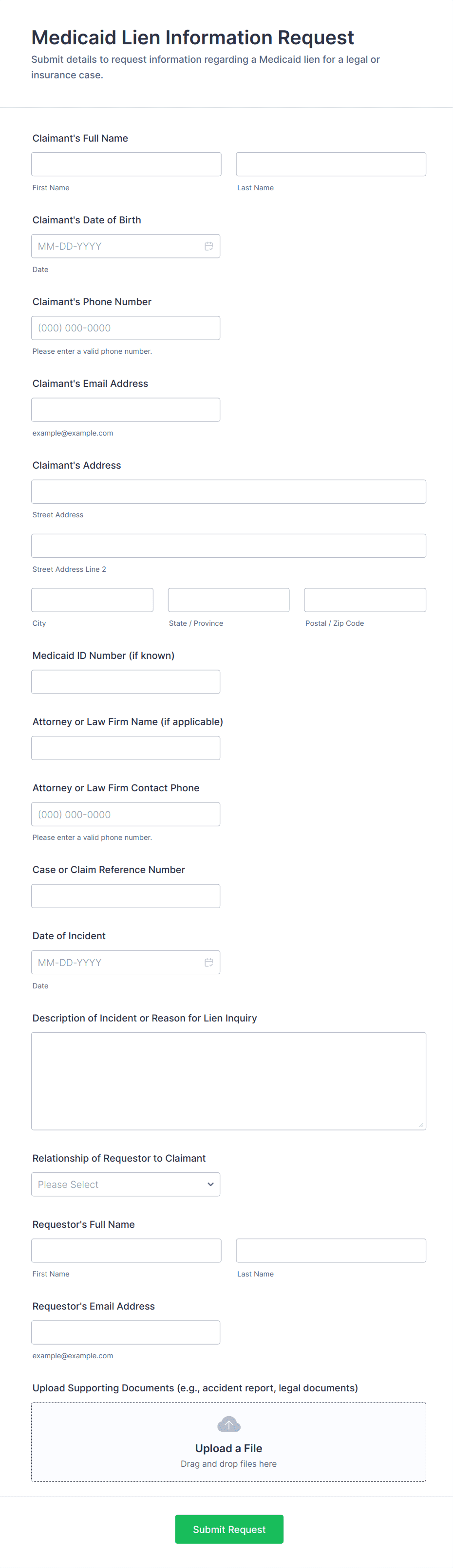 Medicaid Lien Information Request

Submit details to request information regarding a Medicaid lien for a legal or insurance case.

Claimant's Full Name

First Name

Last Name

Claimant's Date of Birth

MM-DD-YYYY

Date

Claimant's Phone Number

(000) 000-0000

Please enter a valid phone number.

Claimant's Email Address

example@example.com

Claimant's Address

Street Address

Street Address Line 2

City

State / Province

Postal / Zip Code

Medicaid ID Number (if known)

Attorney or Law Firm Name (if applicable)

Attorney or Law Firm Contact Phone

(000) 000-0000

Please enter a valid phone number.

Case or Claim Reference Number

Date of Incident

MM-DD-YYYY

Date

Description of Incident or Reason for Lien Inquiry

Relationship of Requestor to Claimant

Please Select

Requestor's Full Name

First Name

Last Name

Requestor's Email Address

example@example.com

Upload Supporting Documents (e.g., accident report, legal documents)

Upload a File

Drag and drop files here

Submit Request